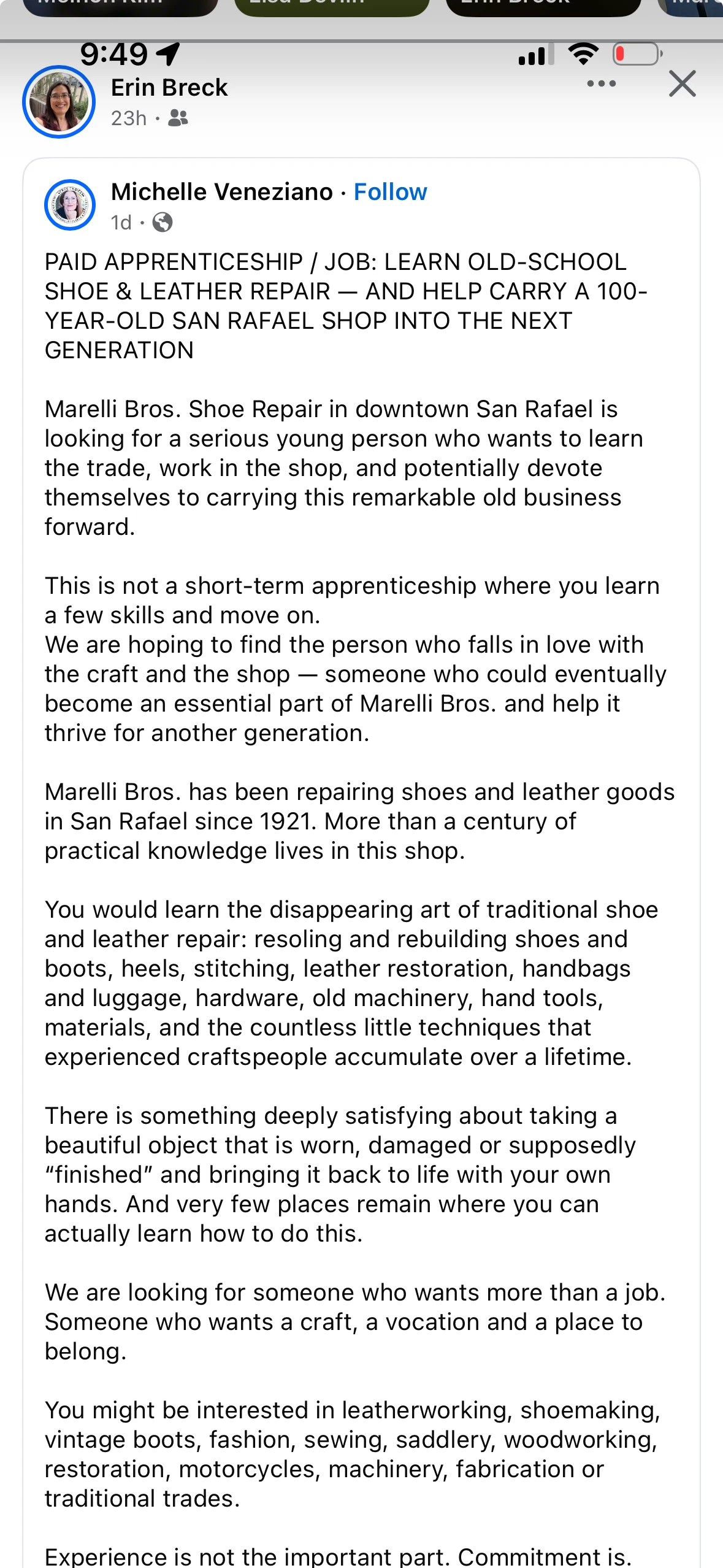 9:49

Erin Breck
23h ·

Michelle Veneziano · Follow
1d ·

PAID APPRENTICESHIP / JOB: LEARN OLD-SCHOOL SHOE & LEATHER REPAIR — AND HELP CARRY A 100-YEAR-OLD SAN RAFAEL SHOP INTO THE NEXT GENERATION

Marelli Bros. Shoe Repair in downtown San Rafael is looking for a serious young person who wants to learn the trade, work in the shop, and potentially devote themselves to carrying this remarkable old business forward.

This is not a short-term apprenticeship where you learn a few skills and move on.
We are hoping to find the person who falls in love with the craft and the shop — someone who could eventually become an essential part of Marelli Bros. and help it thrive for another generation.

Marelli Bros. has been repairing shoes and leather goods in San Rafael since 1921. More than a century of practical knowledge lives in this shop.

You would learn the disappearing art of traditional shoe and leather repair: resoling and rebuilding shoes and boots, heels, stitching, leather restoration, handbags and luggage, hardware, old machinery, hand tools, materials, and the countless little techniques that experienced craftspeople accumulate over a lifetime.

There is something deeply satisfying about taking a beautiful object that is worn, damaged or supposedly “finished” and bringing it back to life with your own hands. And very few places remain where you can actually learn how to do this.

We are looking for someone who wants more than a job. Someone who wants a craft, a vocation and a place to belong.

You might be interested in leatherworking, shoemaking, vintage boots, fashion, sewing, saddlery, woodworking, restoration, motorcycles, machinery, fabrication or traditional trades.

Experience is not the important part. Commitment is.